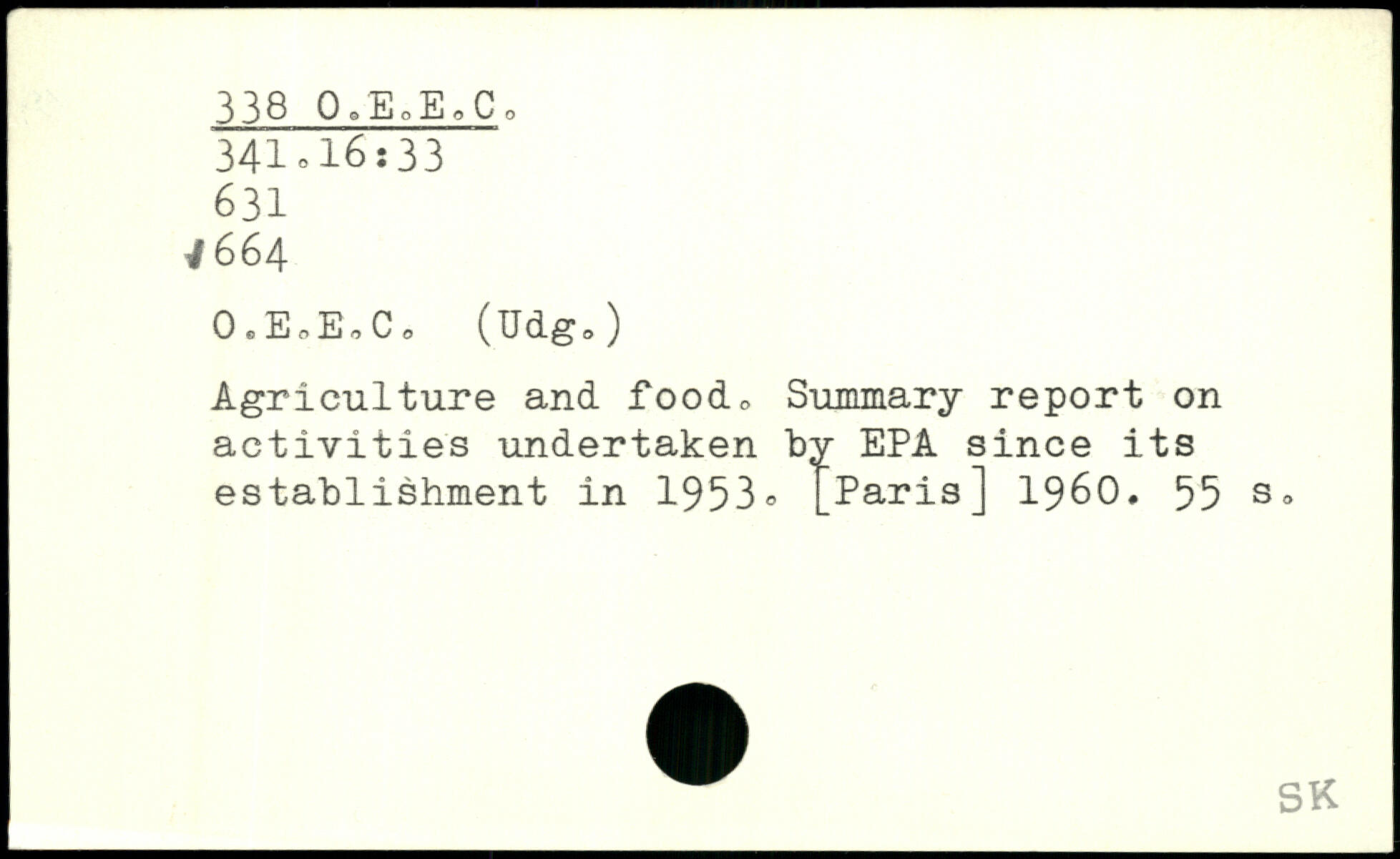 338 O.E.E.C.
341.16:33
631
✓664

O.E.E.C. (Udg.)

Agriculture and food. Summary report on activities undertaken by EPA since its establishment in 1953. [Paris] 1960. 55 s.

SK